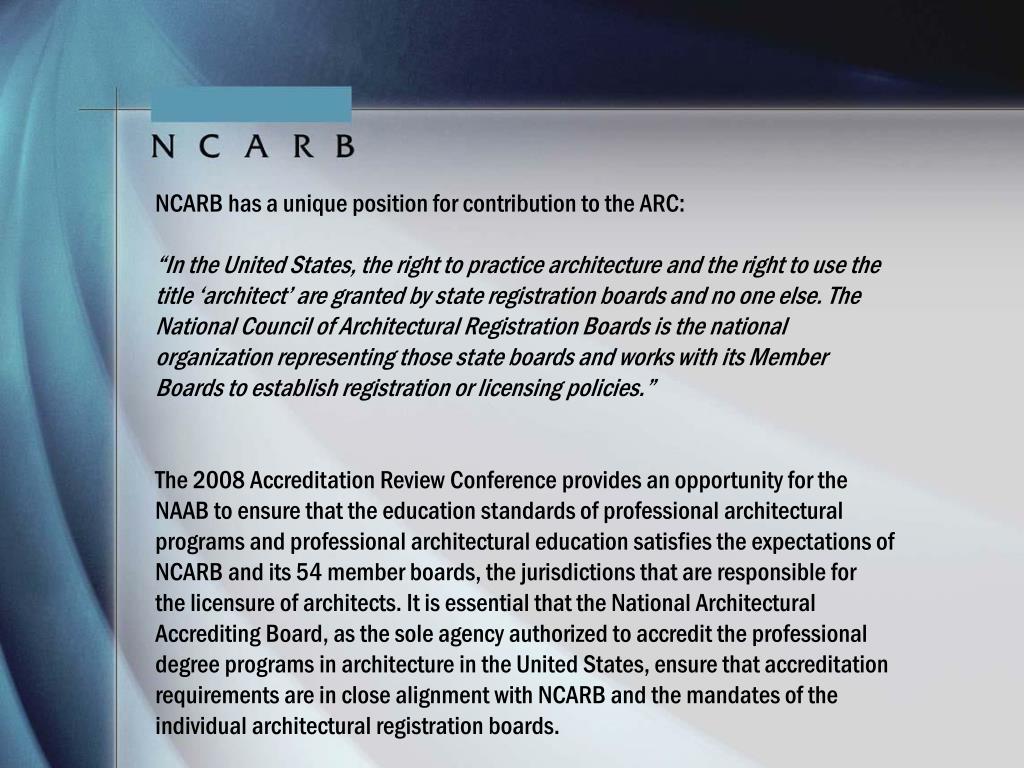 N C A R B

NCARB has a unique position for contribution to the ARC:

“In the United States, the right to practice architecture and the right to use the title ‘architect’ are granted by state registration boards and no one else. The National Council of Architectural Registration Boards is the national organization representing those state boards and works with its Member Boards to establish registration or licensing policies.”

The 2008 Accreditation Review Conference provides an opportunity for the NAAB to ensure that the education standards of professional architectural programs and professional architectural education satisfies the expectations of NCARB and its 54 member boards, the jurisdictions that are responsible for the licensure of architects. It is essential that the National Architectural Accrediting Board, as the sole agency authorized to accredit the professional degree programs in architecture in the United States, ensure that accreditation requirements are in close alignment with NCARB and the mandates of the individual architectural registration boards.